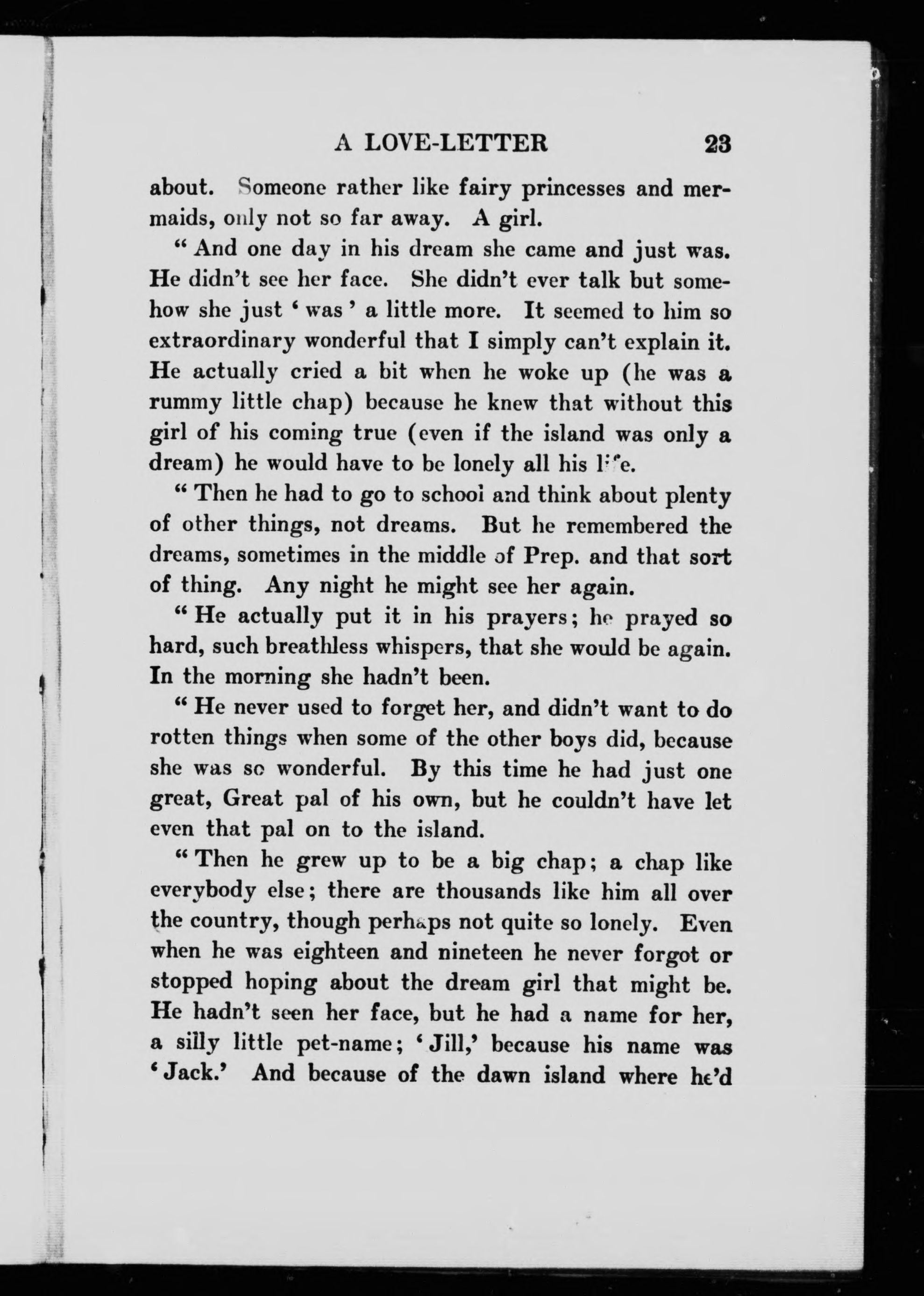 A LOVE-LETTER 23

about. Someone rather like fairy princesses and mermaids, only not so far away. A girl.

" And one day in his dream she came and just was. He didn't see her face. She didn't ever talk but somehow she just ' was ' a little more. It seemed to him so extraordinary wonderful that I simply can't explain it. He actually cried a bit when he woke up (he was a rummy little chap) because he knew that without this girl of his coming true (even if the island was only a dream) he would have to be lonely all his life.

" Then he had to go to school and think about plenty of other things, not dreams. But he remembered the dreams, sometimes in the middle of Prep. and that sort of thing. Any night he might see her again.

" He actually put it in his prayers; he prayed so hard, such breathless whispers, that she would be again. In the morning she hadn't been.

" He never used to forget her, and didn't want to do rotten things when some of the other boys did, because she was so wonderful. By this time he had just one great, Great pal of his own, but he couldn't have let even that pal on to the island.

" Then he grew up to be a big chap; a chap like everybody else; there are thousands like him all over the country, though perhaps not quite so lonely. Even when he was eighteen and nineteen he never forgot or stopped hoping about the dream girl that might be. He hadn't seen her face, but he had a name for her, a silly little pet-name; ' Jill,' because his name was ' Jack.' And because of the dawn island where he'd